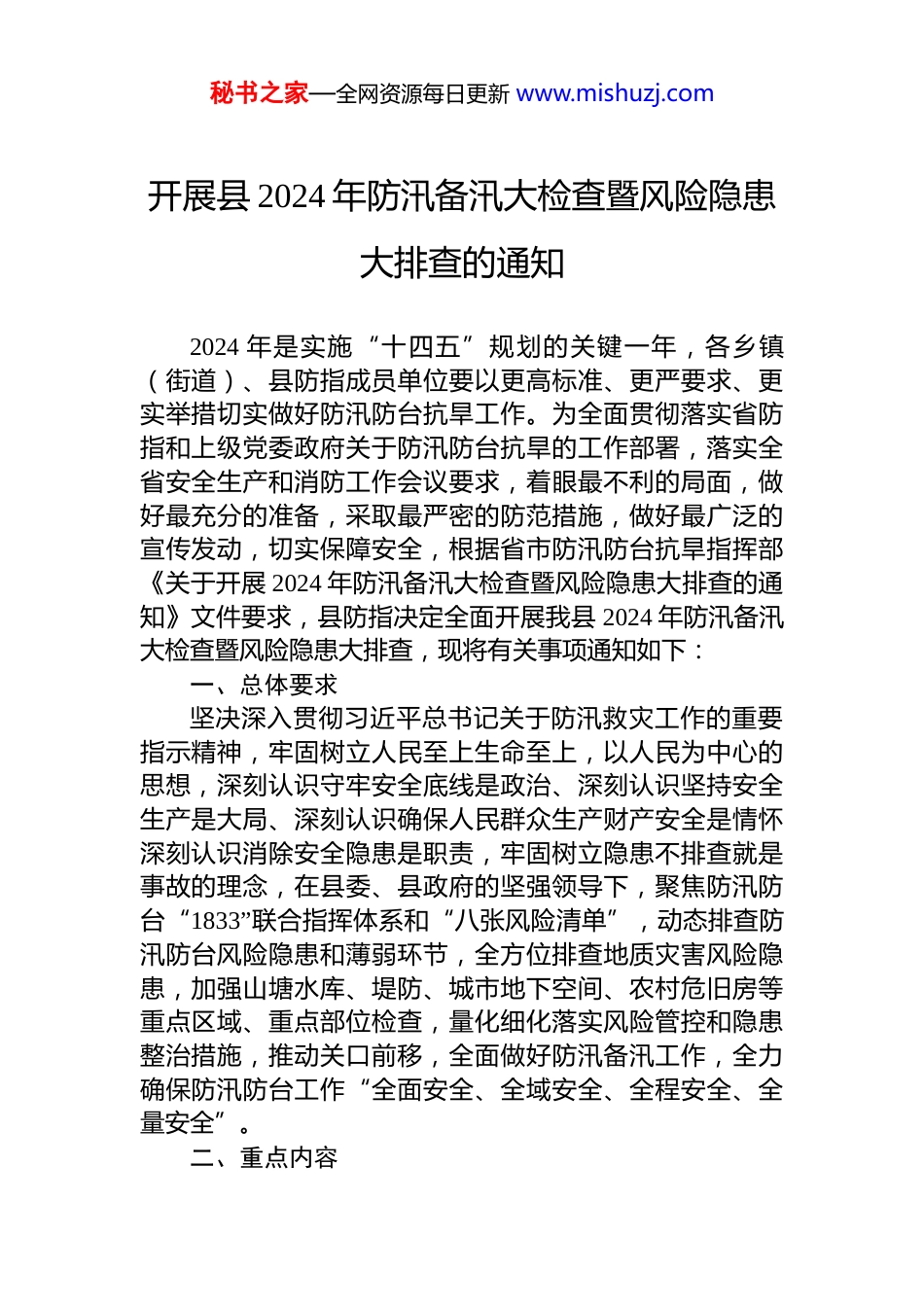 秘书之家—全网资源每日更新 www.mishuzj.com

开展县 2024 年防汛备汛大检查暨风险隐患大排查的通知

2024 年是实施“十四五”规划的关键一年，各乡镇（街道）、县防指成员单位要以更高标准、更严要求、更实举措切实做好防汛防台抗旱工作。为全面贯彻落实省防指和上级党委政府关于防汛防台抗旱的工作部署，落实全省安全生产和消防工作会议要求，着眼最不利的局面，做好最充分的准备，采取最严密的防范措施，做好最广泛的宣传发动，切实保障安全，根据省市防汛防台抗旱指挥部《关于开展 2024 年防汛备汛大检查暨风险隐患大排查的通知》文件要求，县防指决定全面开展我县 2024 年防汛备汛大检查暨风险隐患大排查，现将有关事项通知如下：

一、总体要求

坚决深入贯彻习近平总书记关于防汛救灾工作的重要指示精神，牢固树立人民至上生命至上，以人民为中心的思想，深刻认识守牢安全底线是政治、深刻认识坚持安全生产是大局、深刻认识确保人民群众生产财产安全是情怀深刻认识消除安全隐患是职责，牢固树立隐患不排查就是事故的理念，在县委、县政府的坚强领导下，聚焦防汛防台“1833”联合指挥体系和“八张风险清单”，动态排查防汛防台风险隐患和薄弱环节，全方位排查地质灾害风险隐患，加强山塘水库、堤防、城市地下空间、农村危旧房等重点区域、重点部位检查，量化细化落实风险管控和隐患整治措施，推动关口前移，全面做好防汛备汛工作，全力确保防汛防台工作“全面安全、全域安全、全程安全、全量安全”。

二、重点内容